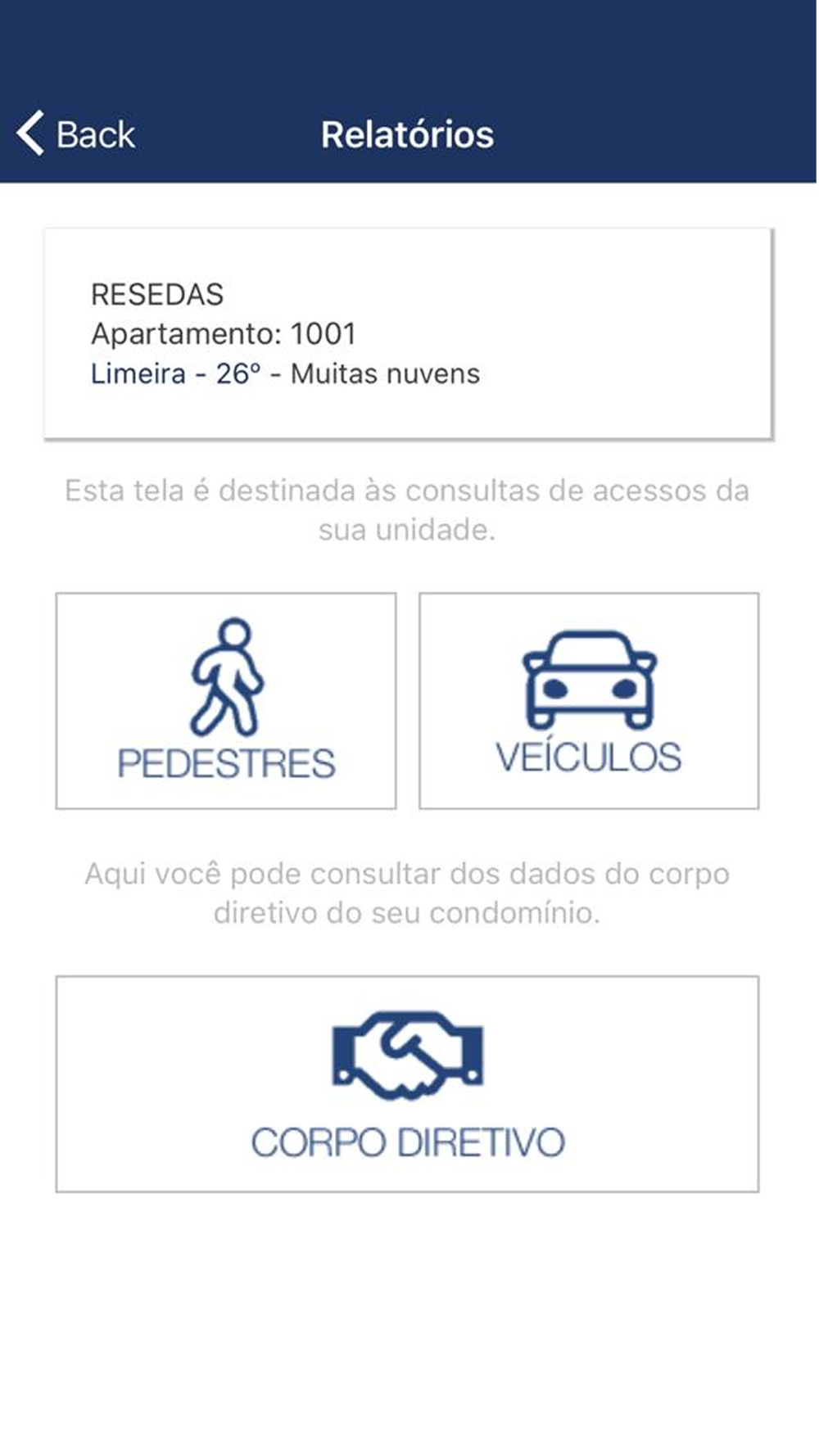 Back

Relatórios

RESEDAS
Apartamento: 1001
Limeira - 26° - Muitas nuvens

Esta tela é destinada às consultas de acessos da sua unidade.

PEDESTRES

VEÍCULOS

Aqui você pode consultar dos dados do corpo diretivo do seu condomínio.

CORPO DIRETIVO